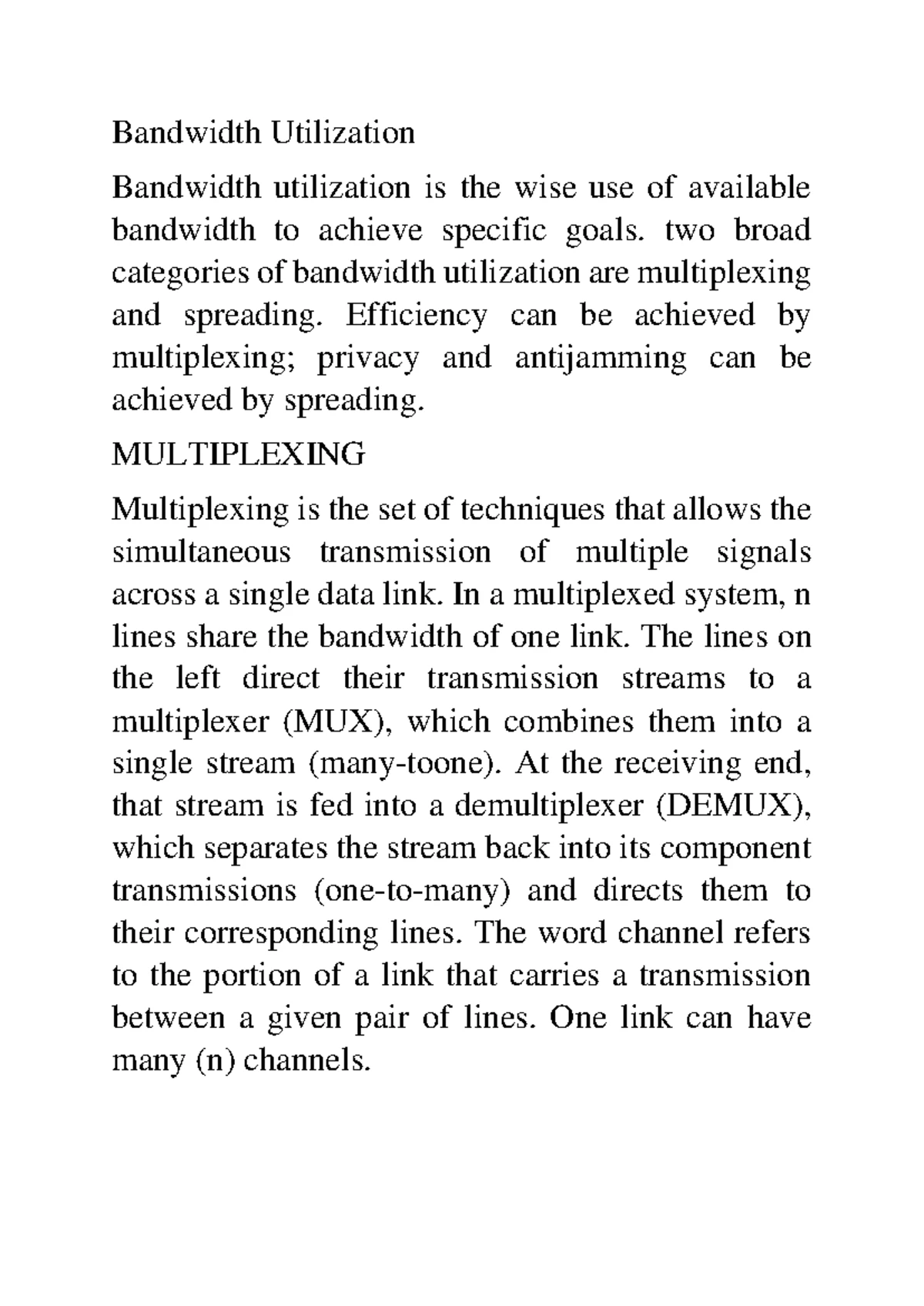 Bandwidth Utilization

Bandwidth utilization is the wise use of available bandwidth to achieve specific goals. two broad categories of bandwidth utilization are multiplexing and spreading. Efficiency can be achieved by multiplexing; privacy and antijamming can be achieved by spreading.

MULTIPLEXING

Multiplexing is the set of techniques that allows the simultaneous transmission of multiple signals across a single data link. In a multiplexed system, n lines share the bandwidth of one link. The lines on the left direct their transmission streams to a multiplexer (MUX), which combines them into a single stream (many-toone). At the receiving end, that stream is fed into a demultiplexer (DEMUX), which separates the stream back into its component transmissions (one-to-many) and directs them to their corresponding lines. The word channel refers to the portion of a link that carries a transmission between a given pair of lines. One link can have many (n) channels.